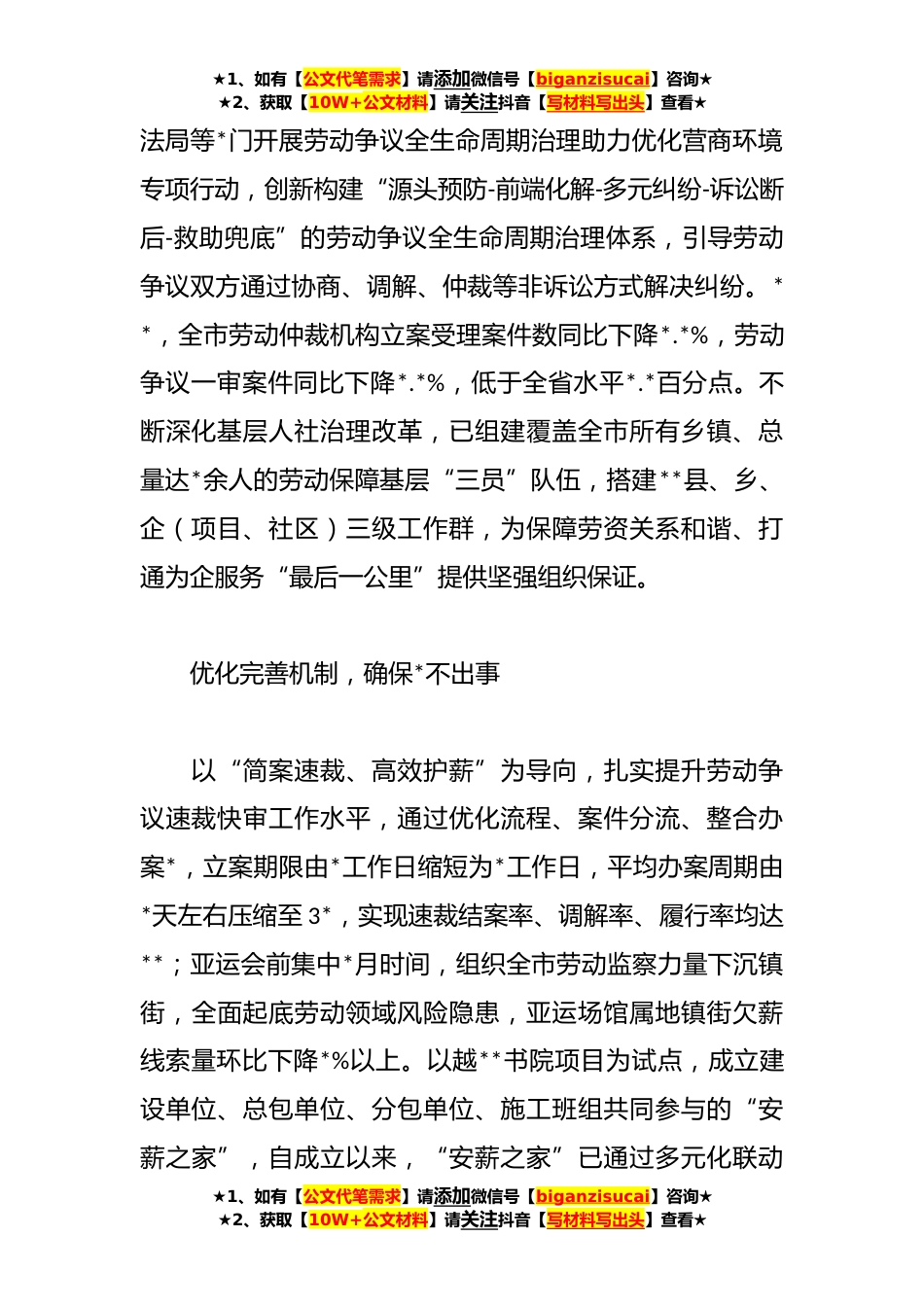 ★1、如有【公文代笔需求】请添加微信号【biganzisucai】咨询★
★2、获取【10W+公文材料】请关注抖音【写材料写出头】查看★

法局等*门开展劳动争议全生命周期治理助力优化营商环境专项行动，创新构建“源头预防-前端化解-多元纠纷-诉讼断后-救助兜底”的劳动争议全生命周期治理体系，引导劳动争议双方通过协商、调解、仲裁等非诉讼方式解决纠纷。**，全市劳动仲裁机构立案受理案件数同比下降*.*%，劳动争议一审案件同比下降*.*%，低于全省水平*.*百分点。不断深化基层人社治理改革，已组建覆盖全市所有乡镇、总量达*余人的劳动保障基层“三员”队伍，搭建**县、乡、企（项目、社区）三级工作群，为保障劳资关系和谐、打通为企服务“最后一公里”提供坚强组织保证。

优化完善机制，确保*不出事

以“简案速裁、高效护薪”为导向，扎实提升劳动争议速裁快审工作水平，通过优化流程、案件分流、整合办案*，立案期限由*工作日缩短为*工作日，平均办案周期由*天左右压缩至3*，实现速裁结案率、调解率、履行率均达**；亚运会前集中*月时间，组织全市劳动监察力量下沉镇街，全面起底劳动领域风险隐患，亚运场馆属地镇街欠薪线索量环比下降*%以上。以越**书院项目为试点，成立建设单位、总包单位、分包单位、施工班组共同参与的“安薪之家”，自成立以来，“安薪之家”已通过多元化联动

★1、如有【公文代笔需求】请添加微信号【biganzisucai】咨询★
★2、获取【10W+公文材料】请关注抖音【写材料写出头】查看★